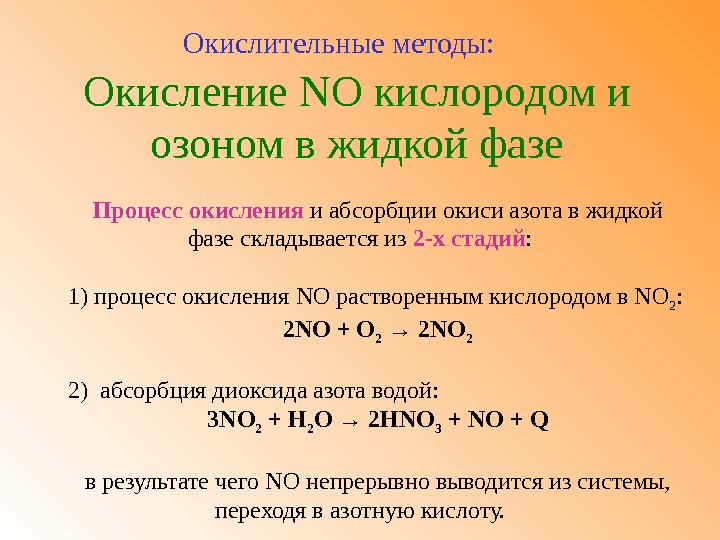 Окислительные методы:

Окисление NO кислородом и озоном в жидкой фазе

Процесс окисления и абсорбции окиси азота в жидкой фазе складывается из 2-х стадий:

1) процесс окисления NO растворенным кислородом в $NO_2$:

$2NO + O_2 \rightarrow 2NO_2$

2) абсорбция диоксида азота водой:

$3NO_2 + H_2O \rightarrow 2HNO_3 + NO + Q$

в результате чего NO непрерывно выводится из системы, переходя в азотную кислоту.